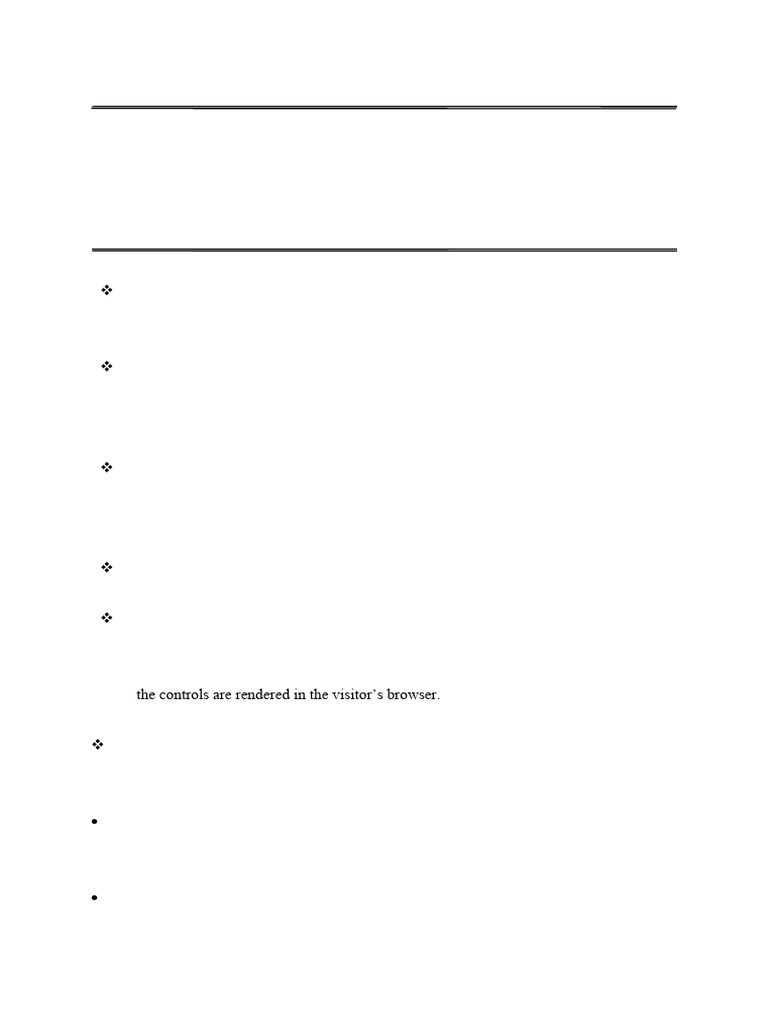 the controls are rendered in the visitor's browser.